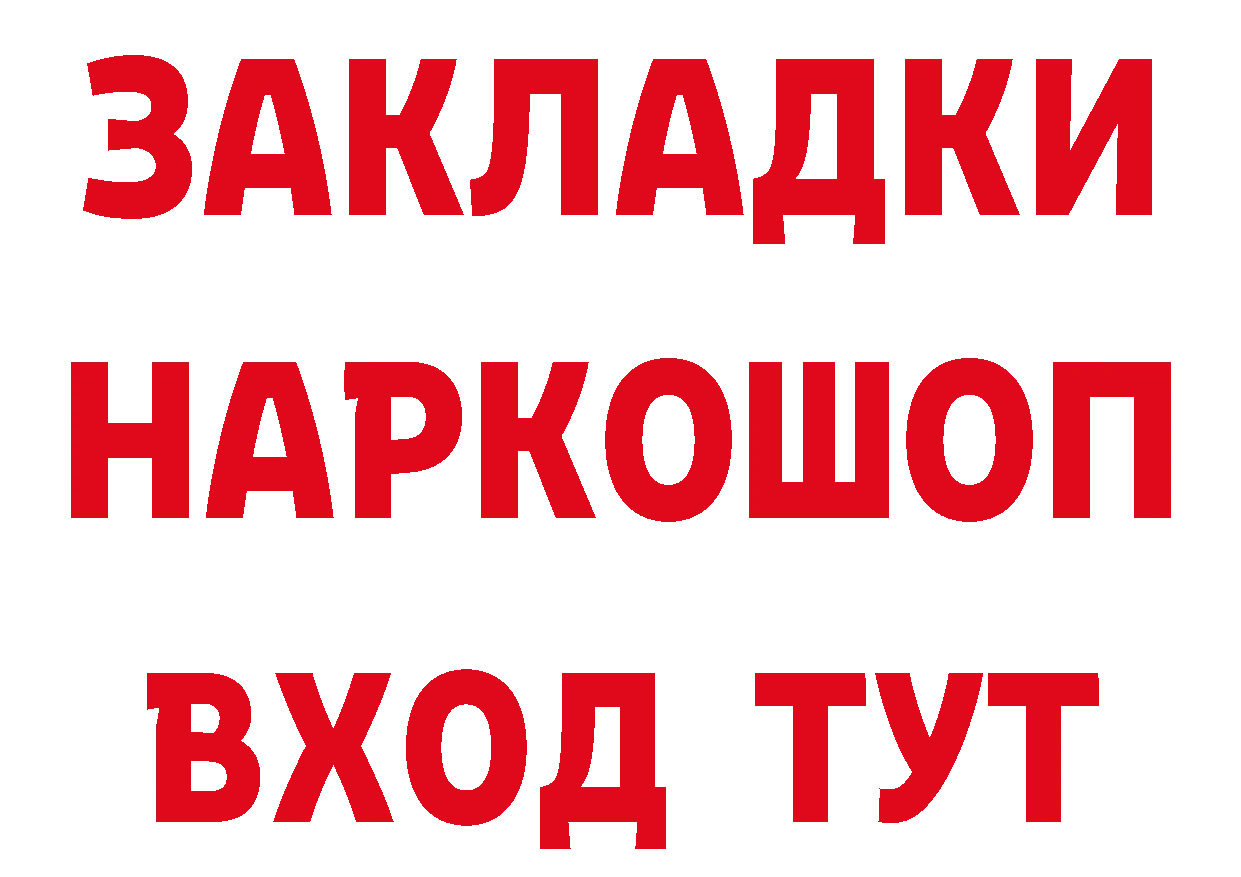 ЗАКЛАДКИ
НАРКОШОП
ВХОД ТУТ